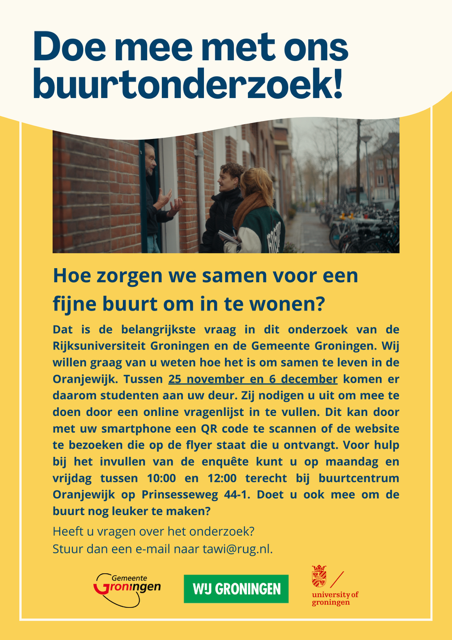 Doe mee met ons buurtonderzoek!

Hoe zorgen we samen voor een fijne buurt om in te wonen?

Dat is de belangrijkste vraag in dit onderzoek van de Rijksuniversiteit Groningen en de Gemeente Groningen. Wij willen graag van u weten hoe het is om samen te leven in de Oranjewijk. Tussen 25 november en 6 december komen er daarom studenten aan uw deur. Zij nodigen u uit om mee te doen door een online vragenlijst in te vullen. Dit kan door met uw smartphone een QR code te scannen of de website te bezoeken die op de flyer staat die u ontvangt. Voor hulp bij het invullen van de enquête kunt u op maandag en vrijdag tussen 10:00 en 12:00 terecht bij buurtcentrum Oranjewijk op Prinsesseweg 44-1. Doet u ook mee om de buurt nog leuker te maken?

Heeft u vragen over het onderzoek?
Stuur dan een e-mail naar tawi@rug.nl.

Gemeente Groningen

WIJ GRONINGEN

university of groningen